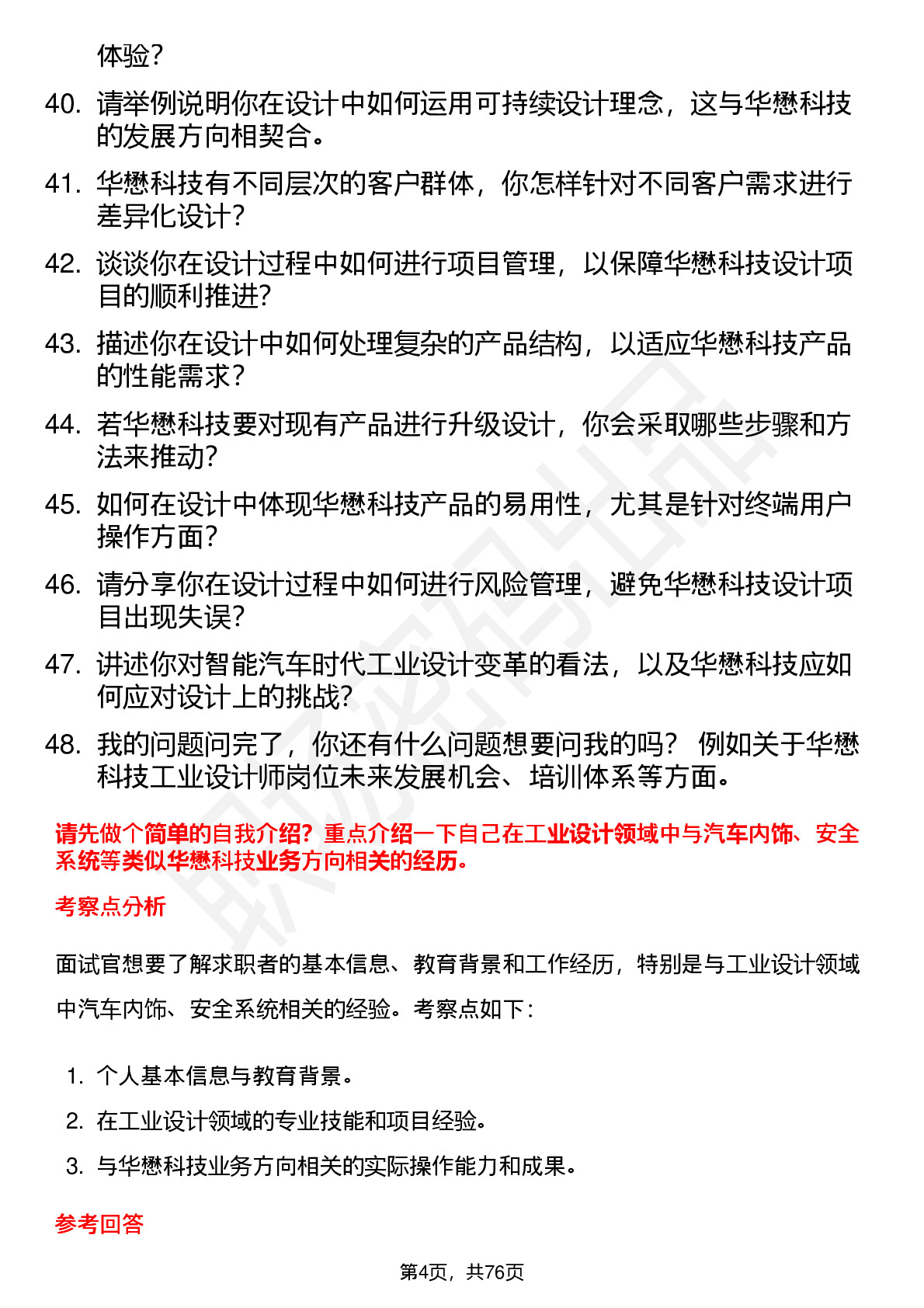 体验？

40. 请举例说明你在设计中如何运用可持续设计理念，这与华懋科技的发展方向相契合。

41. 华懋科技有不同层次的客户群体，你怎样针对不同客户需求进行差异化设计？

42. 谈谈你在设计过程中如何进行项目管理，以保障华懋科技设计项目的顺利推进？

43. 描述你在设计中如何处理复杂的产品结构，以适应华懋科技产品的性能需求？

44. 若华懋科技要对现有产品进行升级设计，你会采取哪些步骤和方法来推动？

45. 如何在设计中体现华懋科技产品的易用性，尤其是针对终端用户操作方面？

46. 请分享你在设计过程中如何进行风险管理，避免华懋科技设计项目出现失误？

47. 讲述你对智能汽车时代工业设计变革的看法，以及华懋科技应如何应对设计上的挑战？

48. 我的问题问完了，你还有什么问题想要问我的吗？ 例如关于华懋科技工业设计师岗位未来发展机会、培训体系等方面。

请先做个简单的自我介绍？重点介绍一下自己在工业设计领域中与汽车内饰、安全系统等类似华懋科技业务方向相关的经历。

考察点分析

面试官想要了解求职者的基本信息、教育背景和工作经历，特别是与工业设计领域中汽车内饰、安全系统相关的经验。考察点如下：

1. 个人基本信息与教育背景。

2. 在工业设计领域的专业技能和项目经验。

3. 与华懋科技业务方向相关的实际操作能力和成果。

参考回答

第4页，共76页